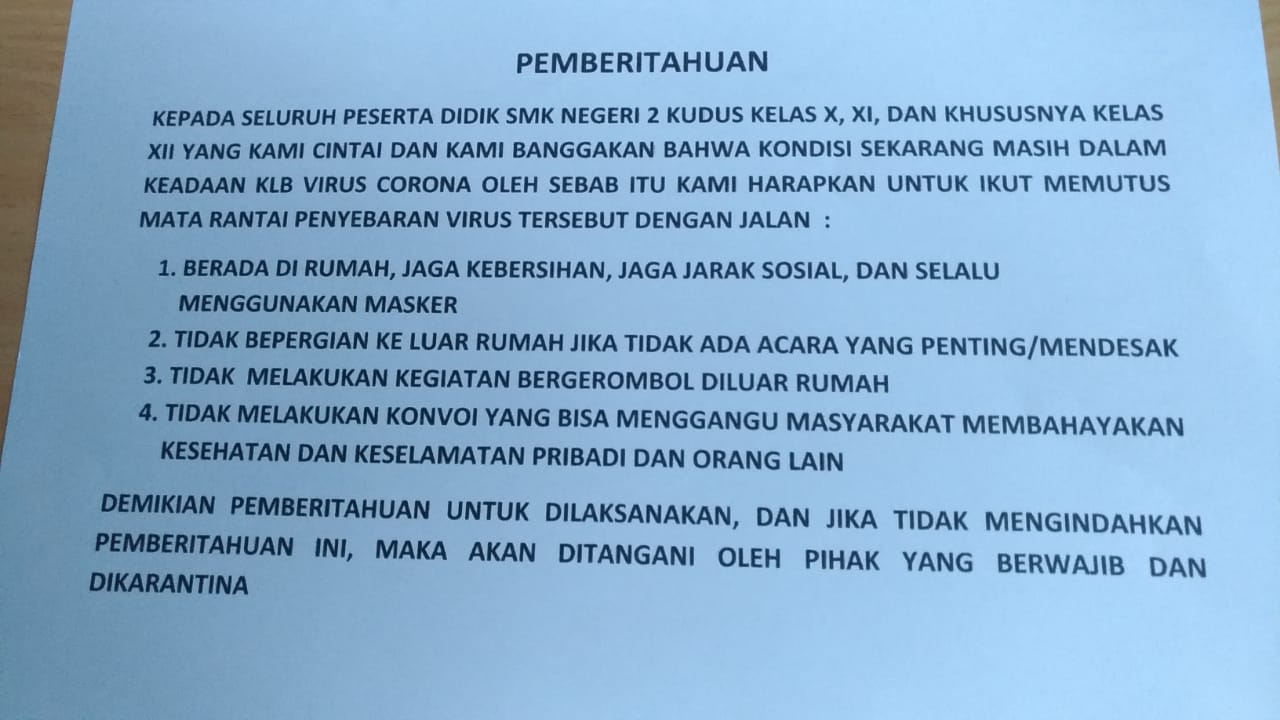 PEMBERITAHUAN

KEPADA SELURUH PESERTA DIDIK SMK NEGERI 2 KUDUS KELAS X, XI, DAN KHUSUSNYA KELAS XII YANG KAMI CINTAI DAN KAMI BANGGAKAN BAHWA KONDISI SEKARANG MASIH DALAM KEADAAN KLB VIRUS CORONA OLEH SEBAB ITU KAMI HARAPKAN UNTUK IKUT MEMUTUS MATA RANTAI PENYEBARAN VIRUS TERSEBUT DENGAN JALAN :

1. BERADA DI RUMAH, JAGA KEBERSIHAN, JAGA JARAK SOSIAL, DAN SELALU MENGGUNAKAN MASKER
2. TIDAK BEPERGIAN KE LUAR RUMAH JIKA TIDAK ADA ACARA YANG PENTING/MENDESAK
3. TIDAK MELAKUKAN KEGIATAN BERGEROMBOL DILUAR RUMAH
4. TIDAK MELAKUKAN KONVOI YANG BISA MENGGANGU MASYARAKAT MEMBAHAYAKAN KESEHATAN DAN KESELAMATAN PRIBADI DAN ORANG LAIN

DEMIKIAN PEMBERITAHUAN UNTUK DILAKSANAKAN, DAN JIKA TIDAK MENGINDAHKAN PEMBERITAHUAN INI, MAKA AKAN DITANGANI OLEH PIHAK YANG BERWAJIB DAN DIKARANTINA